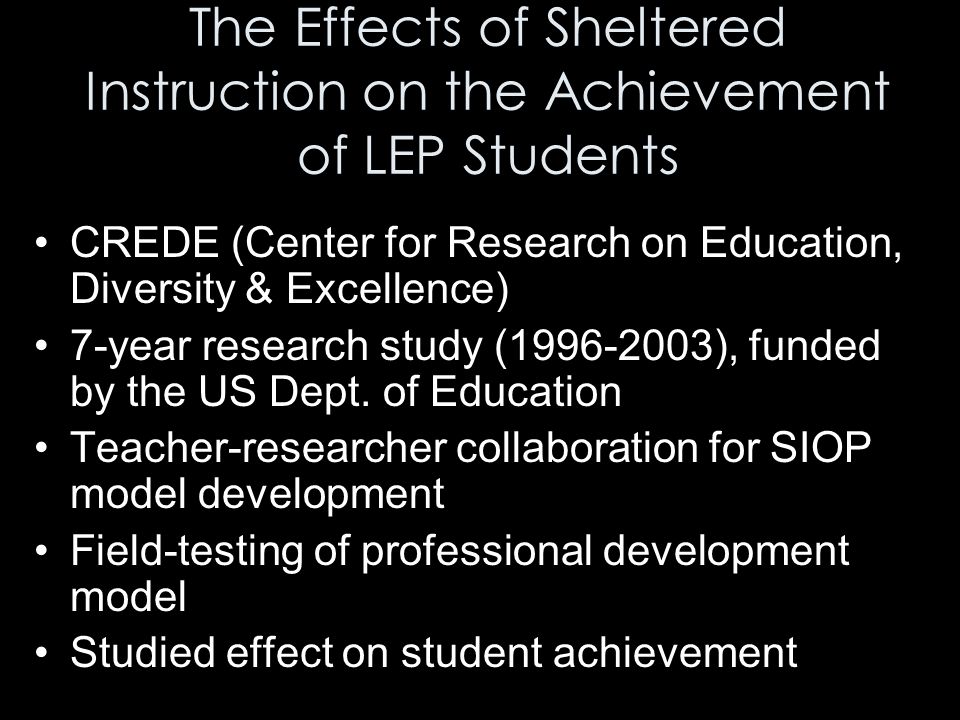 The Effects of Sheltered Instruction on the Achievement of LEP Students

• CREDE (Center for Research on Education, Diversity & Excellence)
• 7-year research study (1996-2003), funded by the US Dept. of Education
• Teacher-researcher collaboration for SIOP model development
• Field-testing of professional development model
• Studied effect on student achievement